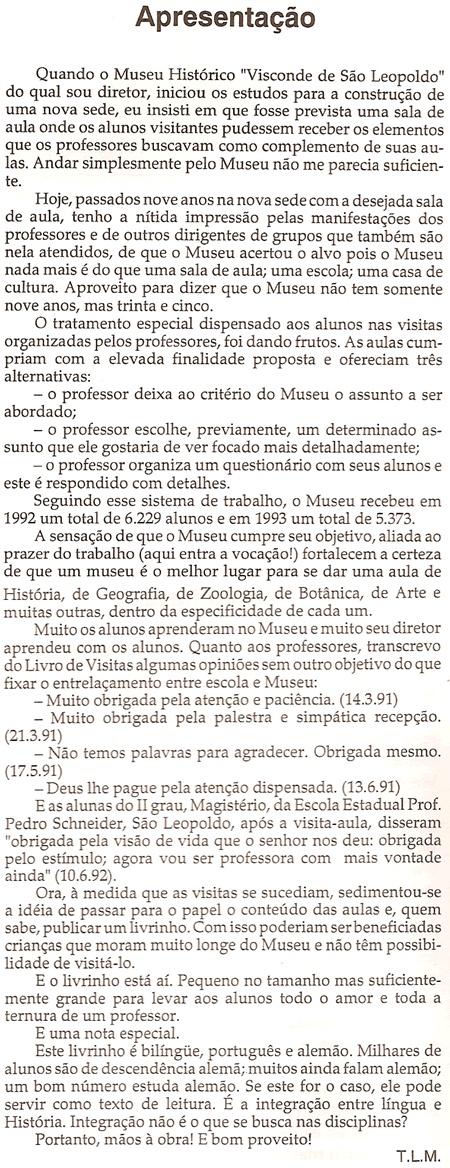 Apresentação

Quando o Museu Histórico "Visconde de São Leopoldo" do qual sou diretor, iniciou os estudos para a construção de uma nova sede, eu insisti em que fosse prevista uma sala de aula onde os alunos visitantes pudessem receber os elementos que os professores buscavam como complemento de suas aulas. Andar simplesmente pelo Museu não me parecia suficiente.

Hoje, passados nove anos na nova sede com a desejada sala de aula, tenho a nítida impressão pelas manifestações dos professores e de outros dirigentes de grupos que também são nela atendidos, de que o Museu acertou o alvo pois o Museu nada mais é do que uma sala de aula; uma escola; uma casa de cultura. Aproveito para dizer que o Museu não tem somente nove anos, mas trinta e cinco.

O tratamento especial dispensado aos alunos nas visitas organizadas pelos professores, foi dando frutos. As aulas cumpriam com a elevada finalidade proposta e ofereciam três alternativas:

– o professor deixa ao critério do Museu o assunto a ser abordado;

– o professor escolhe, previamente, um determinado assunto que ele gostaria de ver focado mais detalhadamente;

– o professor organiza um questionário com seus alunos e este é respondido com detalhes.

Seguindo esse sistema de trabalho, o Museu recebeu em 1992 um total de 6.229 alunos e em 1993 um total de 5.373.

A sensação de que o Museu cumpre seu objetivo, aliada ao prazer do trabalho (aqui entra a vocação!) fortalecem a certeza de que um museu é o melhor lugar para se dar uma aula de História, de Geografia, de Zoologia, de Botânica, de Arte e muitas outras, dentro da especificidade de cada um.

Muito os alunos aprenderam no Museu e muito seu diretor aprendeu com os alunos. Quanto aos professores, transcrevo do Livro de Visitas algumas opiniões sem outro objetivo do que fixar o entrelaçamento entre escola e Museu:

– Muito obrigada pela atenção e paciência. (14.3.91)

– Muito obrigada pela palestra e simpática recepção. (21.3.91)

– Não temos palavras para agradecer. Obrigada mesmo. (17.5.91)

– Deus lhe pague pela atenção dispensada. (13.6.91)

E as alunas do II grau, Magistério, da Escola Estadual Prof. Pedro Schneider, São Leopoldo, após a visita-aula, disseram "obrigada pela visão de vida que o senhor nos deu: obrigada pelo estímulo; agora vou ser professora com mais vontade ainda" (10.6.92).

Ora, à medida que as visitas se sucediam, sedimentou-se a idéia de passar para o papel o conteúdo das aulas e, quem sabe, publicar um livrinho. Com isso poderiam ser beneficiadas crianças que moram muito longe do Museu e não têm possibilidade de visitá-lo.

E o livrinho está aí. Pequeno no tamanho mas suficientemente grande para levar aos alunos todo o amor e toda a ternura de um professor.

E uma nota especial.

Este livrinho é bilíngüe, português e alemão. Milhares de alunos são de descendência alemã; muitos ainda falam alemão; um bom número estuda alemão. Se este for o caso, ele pode servir como texto de leitura. É a integração entre língua e História. Integração não é o que se busca nas disciplinas?

Portanto, mãos à obra! E bom proveito!

T.L.M.